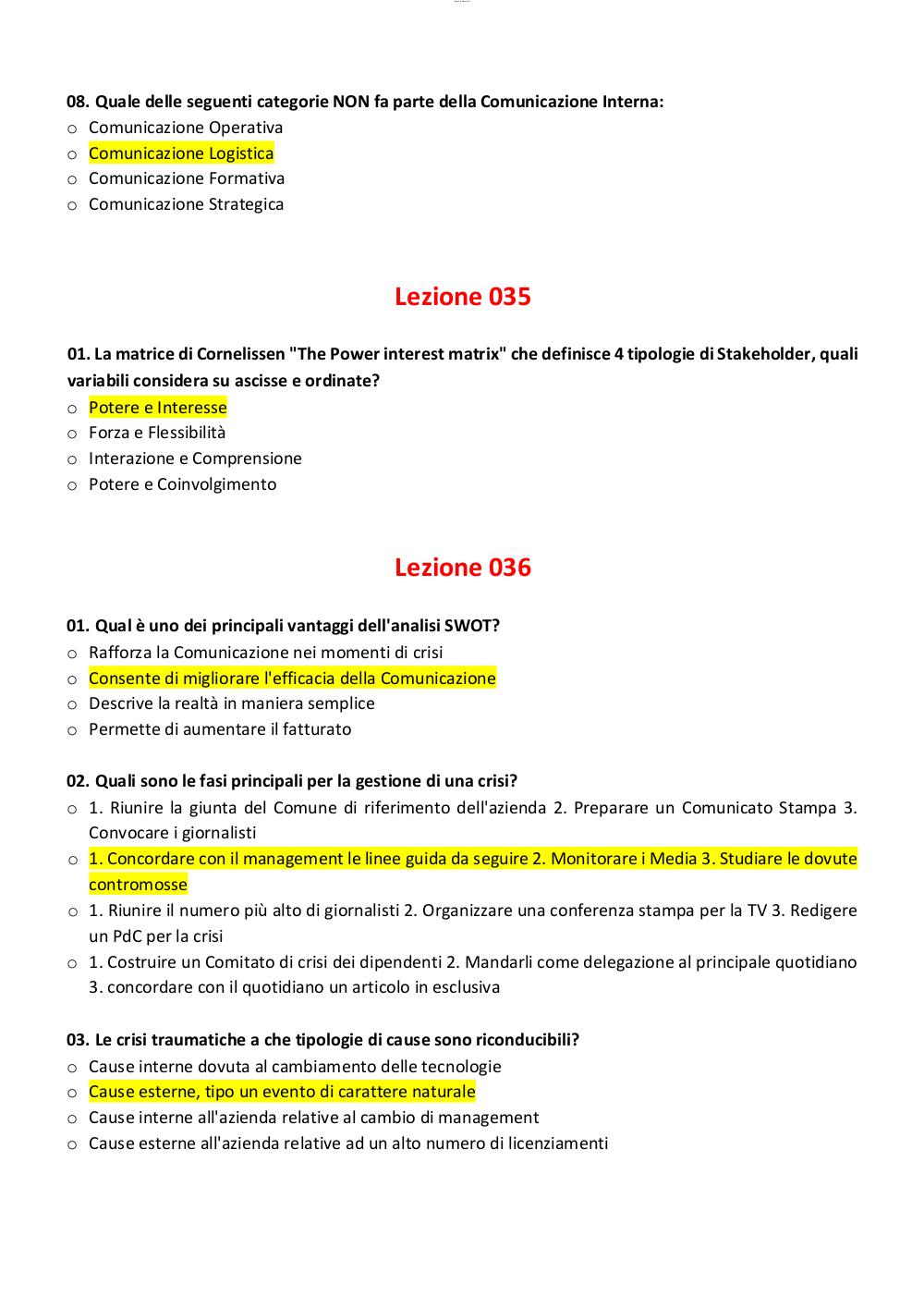 08. Quale delle seguenti categorie NON fa parte della Comunicazione Interna:
o Comunicazione Operativa
o Comunicazione Logistica
o Comunicazione Formativa
o Comunicazione Strategica

Lezione 035

01. La matrice di Cornelissen "The Power interest matrix" che definisce 4 tipologie di Stakeholder, quali variabili considera su ascisse e ordinate?
o Potere e Interesse
o Forza e Flessibilità
o Interazione e Comprensione
o Potere e Coinvolgimento

Lezione 036

01. Qual è uno dei principali vantaggi dell'analisi SWOT?
o Rafforza la Comunicazione nei momenti di crisi
o Consente di migliorare l'efficacia della Comunicazione
o Descrive la realtà in maniera semplice
o Permette di aumentare il fatturato

02. Quali sono le fasi principali per la gestione di una crisi?
o 1. Riunire la giunta del Comune di riferimento dell'azienda 2. Preparare un Comunicato Stampa 3. Convocare i giornalisti
o 1. Concordare con il management le linee guida da seguire 2. Monitorare i Media 3. Studiare le dovute contromosse
o 1. Riunire il numero più alto di giornalisti 2. Organizzare una conferenza stampa per la TV 3. Redigere un PdC per la crisi
o 1. Costruire un Comitato di crisi dei dipendenti 2. Mandarli come delegazione al principale quotidiano 3. concordare con il quotidiano un articolo in esclusiva

03. Le crisi traumatiche a che tipologie di cause sono riconducibili?
o Cause interne dovuta al cambiamento delle tecnologie
o Cause esterne, tipo un evento di carattere naturale
o Cause interne all'azienda relative al cambio di management
o Cause esterne all'azienda relative ad un alto numero di licenziamenti